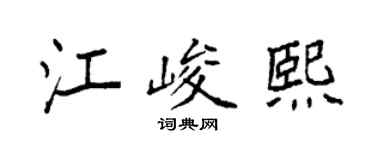 江峻熙

词典网